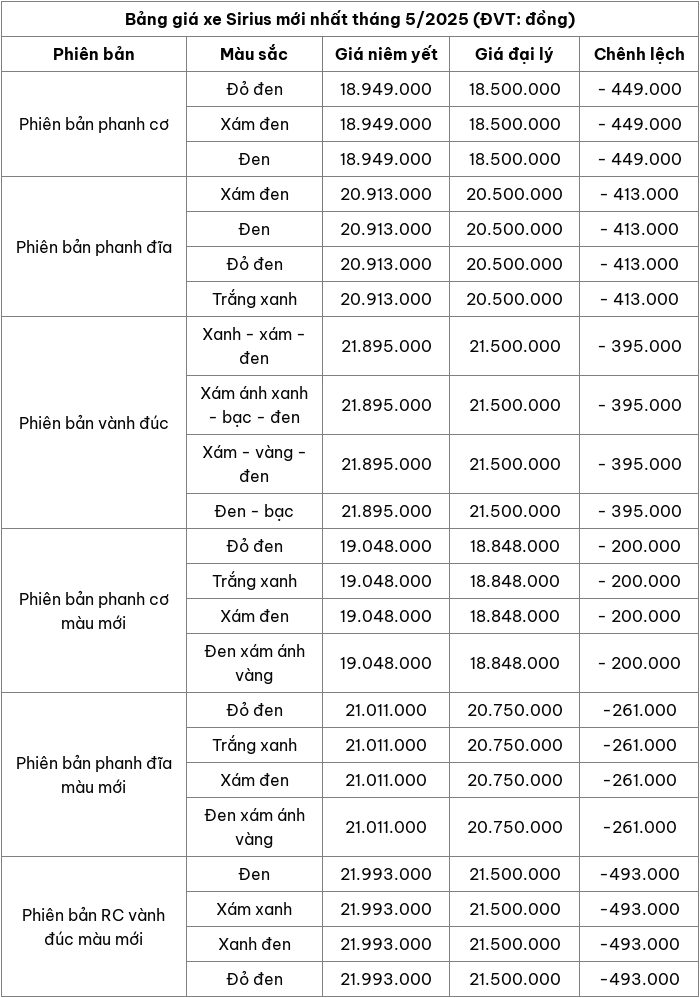 Bảng giá xe Sirius mới nhất tháng 5/2025 (ĐVT: đồng)

| Phiên bản | Màu sắc | Giá niêm yết | Giá đại lý | Chênh lệch |
|---|---|---|---|---|
| Phiên bản phanh cơ | Đỏ đen | 18.949.000 | 18.500.000 | - 449.000 |
| | Xám đen | 18.949.000 | 18.500.000 | - 449.000 |
| | Đen | 18.949.000 | 18.500.000 | - 449.000 |
| Phiên bản phanh đĩa | Xám đen | 20.913.000 | 20.500.000 | - 413.000 |
| | Đen | 20.913.000 | 20.500.000 | - 413.000 |
| | Đỏ đen | 20.913.000 | 20.500.000 | - 413.000 |
| | Trắng xanh | 20.913.000 | 20.500.000 | - 413.000 |
| Phiên bản vành đúc | Xanh - xám - đen | 21.895.000 | 21.500.000 | - 395.000 |
| | Xám ánh xanh - bạc - đen | 21.895.000 | 21.500.000 | - 395.000 |
| | Xám - vàng - đen | 21.895.000 | 21.500.000 | - 395.000 |
| | Đen - bạc | 21.895.000 | 21.500.000 | - 395.000 |
| Phiên bản phanh cơ màu mới | Đỏ đen | 19.048.000 | 18.848.000 | - 200.000 |
| | Trắng xanh | 19.048.000 | 18.848.000 | - 200.000 |
| | Xám đen | 19.048.000 | 18.848.000 | - 200.000 |
| | Đen xám ánh vàng | 19.048.000 | 18.848.000 | - 200.000 |
| Phiên bản phanh đĩa màu mới | Đỏ đen | 21.011.000 | 20.750.000 | -261.000 |
| | Trắng xanh | 21.011.000 | 20.750.000 | -261.000 |
| | Xám đen | 21.011.000 | 20.750.000 | -261.000 |
| | Đen xám ánh vàng | 21.011.000 | 20.750.000 | -261.000 |
| Phiên bản RC vành đúc màu mới | Đen | 21.993.000 | 21.500.000 | -493.000 |
| | Xám xanh | 21.993.000 | 21.500.000 | -493.000 |
| | Xanh đen | 21.993.000 | 21.500.000 | -493.000 |
| | Đỏ đen | 21.993.000 | 21.500.000 | -493.000 |